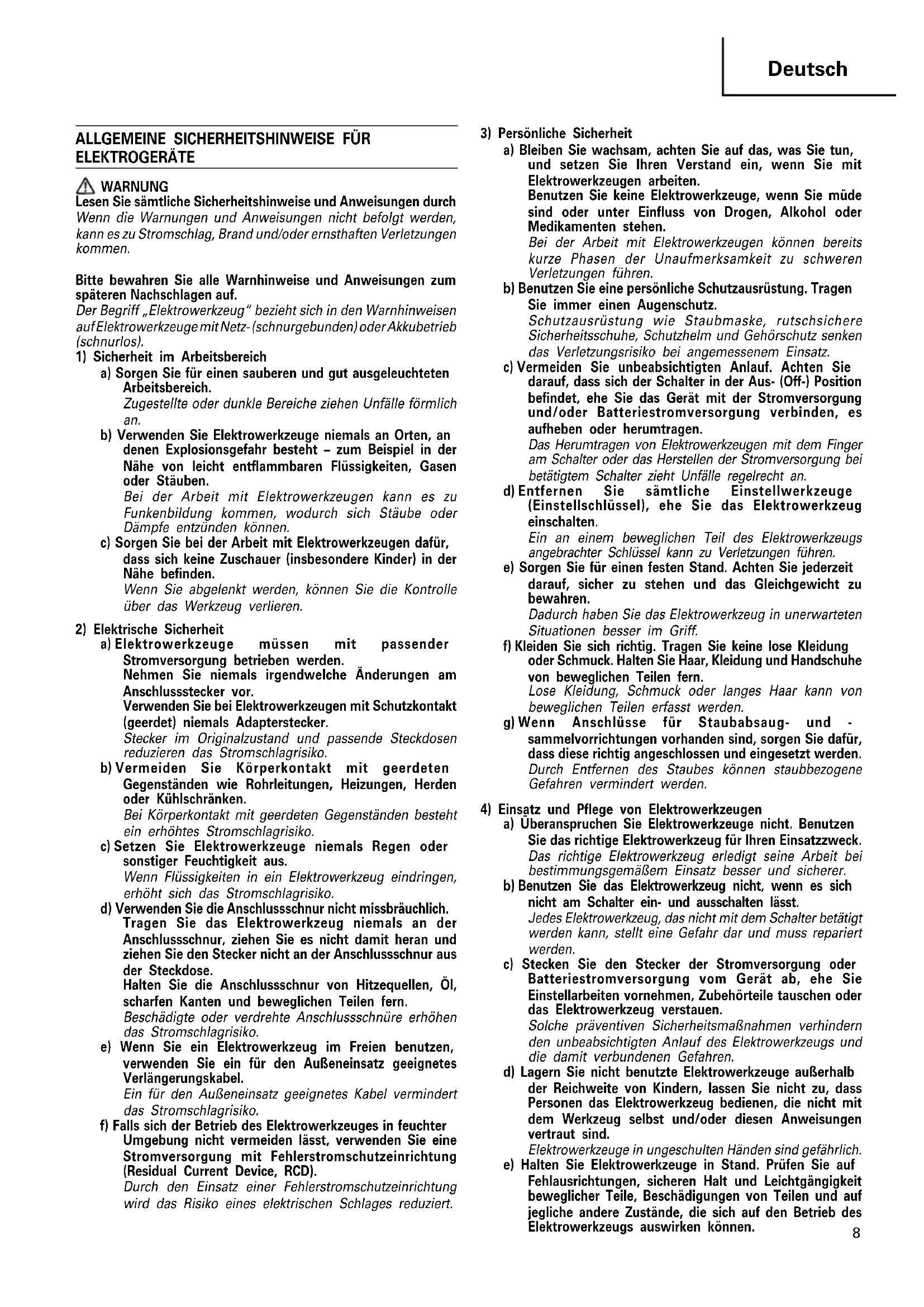 Deutsch

ALLGEMEINE SICHERHEITSHINWEISE FÜR ELEKTROGERÄTE

WARNUNG
Lesen Sie sämtliche Sicherheitshinweise und Anweisungen durch
Wenn die Warnungen und Anweisungen nicht befolgt werden, kann es zu Stromschlag, Brand und/oder ernsthaften Verletzungen kommen.

Bitte bewahren Sie alle Warnhinweise und Anweisungen zum späteren Nachschlagen auf.
Der Begriff „Elektrowerkzeug" bezieht sich in den Warnhinweisen auf Elektrowerkzeuge mit Netz- (schnurgebunden) oder Akkubetrieb (schnurlos).
1) Sicherheit im Arbeitsbereich
a) Sorgen Sie für einen sauberen und gut ausgeleuchteten Arbeitsbereich.
Zugestellte oder dunkle Bereiche ziehen Unfälle förmlich an.
b) Verwenden Sie Elektrowerkzeuge niemals an Orten, an denen Explosionsgefahr besteht – zum Beispiel in der Nähe von leicht entflammbaren Flüssigkeiten, Gasen oder Stäuben.
Bei der Arbeit mit Elektrowerkzeugen kann es zu Funkenbildung kommen, wodurch sich Stäube oder Dämpfe entzünden können.
c) Sorgen Sie bei der Arbeit mit Elektrowerkzeugen dafür, dass sich keine Zuschauer (insbesondere Kinder) in der Nähe befinden.
Wenn Sie abgelenkt werden, können Sie die Kontrolle über das Werkzeug verlieren.

2) Elektrische Sicherheit
a) Elektrowerkzeuge müssen mit passender Stromversorgung betrieben werden.
Nehmen Sie niemals irgendwelche Änderungen am Anschlussstecker vor.
Verwenden Sie bei Elektrowerkzeugen mit Schutzkontakt (geerdet) niemals Adapterstecker.
Stecker im Originalzustand und passende Steckdosen reduzieren das Stromschlagrisiko.
b) Vermeiden Sie Körperkontakt mit geerdeten Gegenständen wie Rohrleitungen, Heizungen, Herden oder Kühlschränken.
Bei Körperkontakt mit geerdeten Gegenständen besteht ein erhöhtes Stromschlagrisiko.
c) Setzen Sie Elektrowerkzeuge niemals Regen oder sonstiger Feuchtigkeit aus.
Wenn Flüssigkeiten in ein Elektrowerkzeug eindringen, erhöht sich das Stromschlagrisiko.
d) Verwenden Sie die Anschlussschnur nicht missbräuchlich.
Tragen Sie das Elektrowerkzeug niemals an der Anschlussschnur, ziehen Sie es nicht damit heran und ziehen Sie den Stecker nicht an der Anschlussschnur aus der Steckdose.
Halten Sie die Anschlussschnur von Hitzequellen, Öl, scharfen Kanten und beweglichen Teilen fern.
Beschädigte oder verdrehte Anschlussschnüre erhöhen das Stromschlagrisiko.
e) Wenn Sie ein Elektrowerkzeug im Freien benutzen, verwenden Sie ein für den Außeneinsatz geeignetes Verlängerungskabel.
Ein für den Außeneinsatz geeignetes Kabel vermindert das Stromschlagrisiko.
f) Falls sich der Betrieb des Elektrowerkzeuges in feuchter Umgebung nicht vermeiden lässt, verwenden Sie eine Stromversorgung mit Fehlerstromschutzeinrichtung (Residual Current Device, RCD).
Durch den Einsatz einer Fehlerstromschutzeinrichtung wird das Risiko eines elektrischen Schlages reduziert.

3) Persönliche Sicherheit
a) Bleiben Sie wachsam, achten Sie auf das, was Sie tun, und setzen Sie Ihren Verstand ein, wenn Sie mit Elektrowerkzeugen arbeiten.
Benutzen Sie keine Elektrowerkzeuge, wenn Sie müde sind oder unter Einfluss von Drogen, Alkohol oder Medikamenten stehen.
Bei der Arbeit mit Elektrowerkzeugen können bereits kurze Phasen der Unaufmerksamkeit zu schweren Verletzungen führen.
b) Benutzen Sie eine persönliche Schutzausrüstung. Tragen Sie immer einen Augenschutz.
Schutzausrüstung wie Staubmaske, rutschsichere Sicherheitsschuhe, Schutzhelm und Gehörschutz senken das Verletzungsrisiko bei angemessenem Einsatz.
c) Vermeiden Sie unbeabsichtigten Anlauf. Achten Sie darauf, dass sich der Schalter in der Aus- (Off-) Position befindet, ehe Sie das Gerät mit der Stromversorgung und/oder Batteriestromversorgung verbinden, es aufheben oder herumtragen.
Das Herumtragen von Elektrowerkzeugen mit dem Finger am Schalter oder das Herstellen der Stromversorgung bei betätigtem Schalter zieht Unfälle regelrecht an.
d) Entfernen Sie sämtliche Einstellwerkzeuge (Einstellschlüssel), ehe Sie das Elektrowerkzeug einschalten.
Ein an einem beweglichen Teil des Elektrowerkzeugs angebrachter Schlüssel kann zu Verletzungen führen.
e) Sorgen Sie für einen festen Stand. Achten Sie jederzeit darauf, sicher zu stehen und das Gleichgewicht zu bewahren.
Dadurch haben Sie das Elektrowerkzeug in unerwarteten Situationen besser im Griff.
f) Kleiden Sie sich richtig. Tragen Sie keine lose Kleidung oder Schmuck. Halten Sie Haar, Kleidung und Handschuhe von beweglichen Teilen fern.
Lose Kleidung, Schmuck oder langes Haar kann von beweglichen Teilen erfasst werden.
g) Wenn Anschlüsse für Staubabsaug- und -sammelvorrichtungen vorhanden sind, sorgen Sie dafür, dass diese richtig angeschlossen und eingesetzt werden.
Durch Entfernen des Staubes können staubbezogene Gefahren vermindert werden.

4) Einsatz und Pflege von Elektrowerkzeugen
a) Überanspruchen Sie Elektrowerkzeuge nicht. Benutzen Sie das richtige Elektrowerkzeug für Ihren Einsatzzweck.
Das richtige Elektrowerkzeug erledigt seine Arbeit bei bestimmungsgemäßem Einsatz besser und sicherer.
b) Benutzen Sie das Elektrowerkzeug nicht, wenn es sich nicht am Schalter ein- und ausschalten lässt.
Jedes Elektrowerkzeug, das nicht mit dem Schalter betätigt werden kann, stellt eine Gefahr dar und muss repariert werden.
c) Stecken Sie den Stecker der Stromversorgung oder Batteriestromversorgung vom Gerät ab, ehe Sie Einstellarbeiten vornehmen, Zubehörteile tauschen oder das Elektrowerkzeug verstauen.
Solche präventiven Sicherheitsmaßnahmen verhindern den unbeabsichtigten Anlauf des Elektrowerkzeugs und die damit verbundenen Gefahren.
d) Lagern Sie nicht benutzte Elektrowerkzeuge außerhalb der Reichweite von Kindern, lassen Sie nicht zu, dass Personen das Elektrowerkzeug bedienen, die nicht mit dem Werkzeug selbst und/oder diesen Anweisungen vertraut sind.
Elektrowerkzeuge in ungeschulten Händen sind gefährlich.
e) Halten Sie Elektrowerkzeuge in Stand. Prüfen Sie auf Fehlausrichtungen, sicheren Halt und Leichtgängigkeit beweglicher Teile, Beschädigungen von Teilen und auf jegliche andere Zustände, die sich auf den Betrieb des Elektrowerkzeugs auswirken können.

8